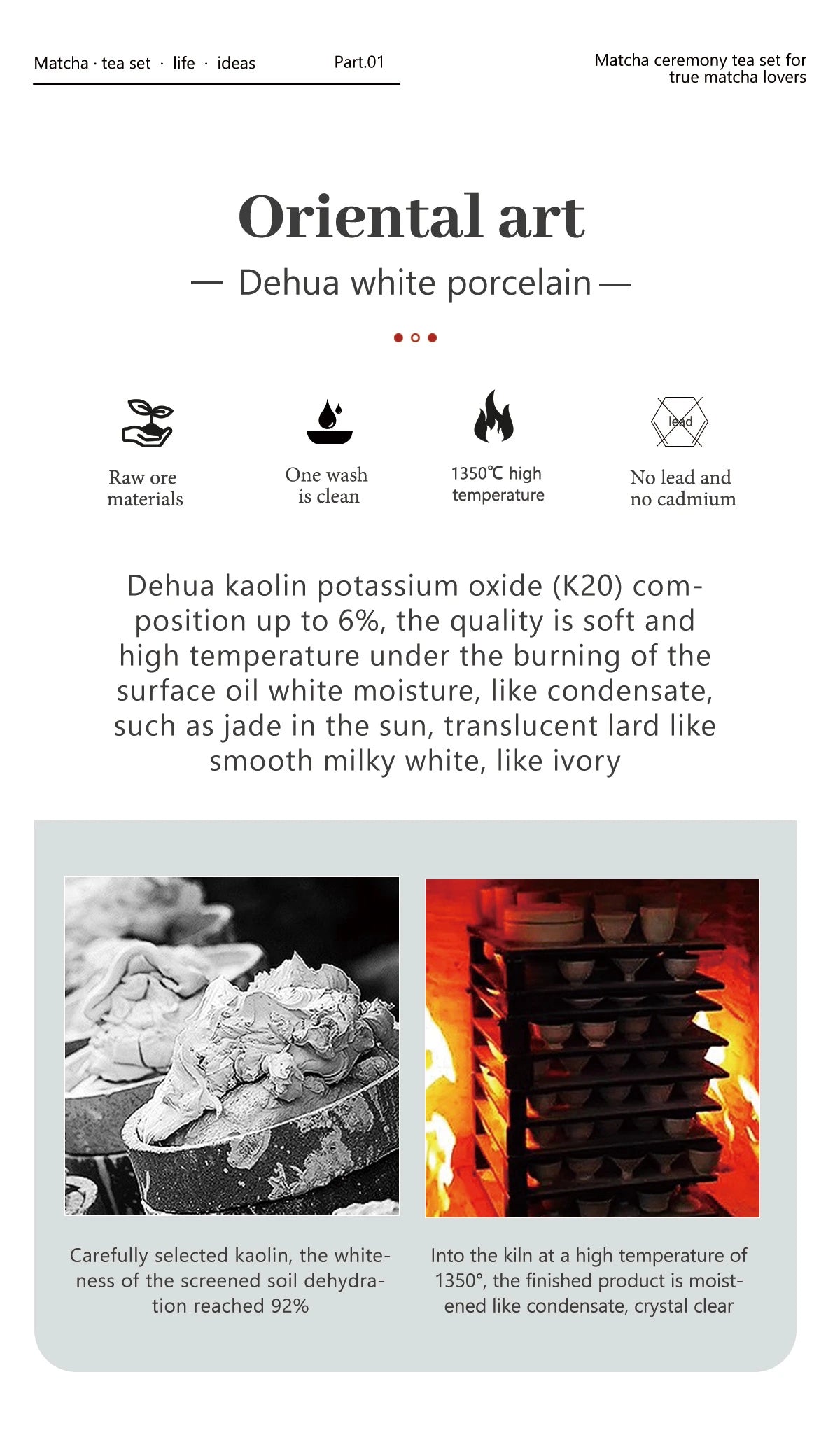 Matcha · tea set · life · ideas

Part.01

Matcha ceremony tea set for true matcha lovers

Oriental art

— Dehua white porcelain —

Raw ore materials

One wash is clean

1350℃ high temperature

lead

No lead and no cadmium

Dehua kaolin potassium oxide (K20) composition up to 6%, the quality is soft and high temperature under the burning of the surface oil white moisture, like condensate, such as jade in the sun, translucent lard like smooth milky white, like ivory

Carefully selected kaolin, the whiteness of the screened soil dehydration reached 92%

Into the kiln at a high temperature of 1350°, the finished product is moistened like condensate, crystal clear